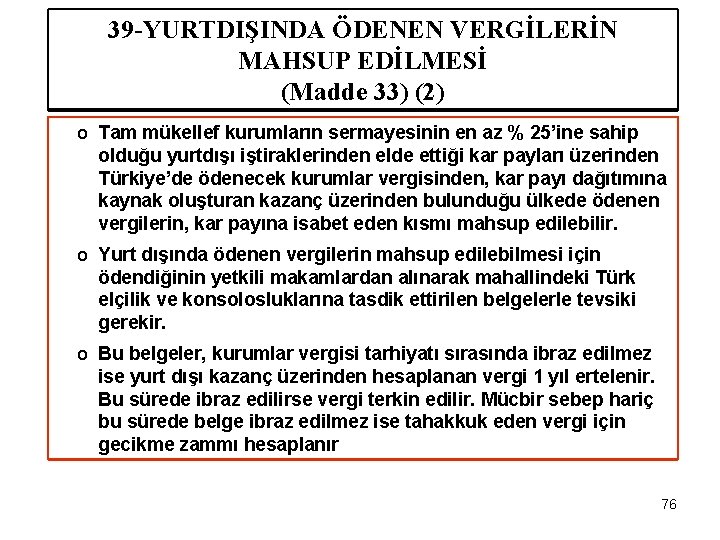 39-YURTDIŞINDA ÖDENEN VERGİLERİN MAHSUP EDİLMESİ
(Madde 33) (2)

o Tam mükellef kurumların sermayesinin en az % 25'ine sahip olduğu yurtdışı iştiraklerinden elde ettiği kar payları üzerinden Türkiye'de ödenecek kurumlar vergisinden, kar payı dağıtımına kaynak oluşturan kazanç üzerinden bulunduğu ülkede ödenen vergilerin, kar payına isabet eden kısmı mahsup edilebilir.

o Yurt dışında ödenen vergilerin mahsup edilebilmesi için ödendiğinin yetkili makamlardan alınarak mahallindeki Türk elçilik ve konsolosluklarına tasdik ettirilen belgelerle tevsiki gerekir.

o Bu belgeler, kurumlar vergisi tarhiyatı sırasında ibraz edilmez ise yurt dışı kazanç üzerinden hesaplanan vergi 1 yıl ertelenir. Bu sürede ibraz edilirse vergi terkin edilir. Mücbir sebep hariç bu sürede belge ibraz edilmez ise tahakkuk eden vergi için gecikme zammı hesaplanır

76